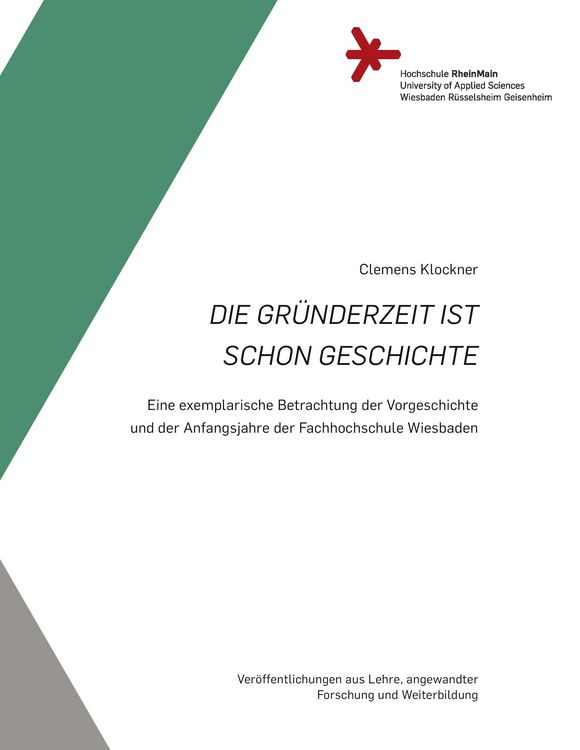 Hochschule RheinMain
University of Applied Sciences
Wiesbaden Rüsselsheim Geisenheim

Clemens Klockner

DIE GRÜNDERZEIT IST SCHON GESCHICHTE

Eine exemplarische Betrachtung der Vorgeschichte und der Anfangsjahre der Fachhochschule Wiesbaden

Veröffentlichungen aus Lehre, angewandter Forschung und Weiterbildung